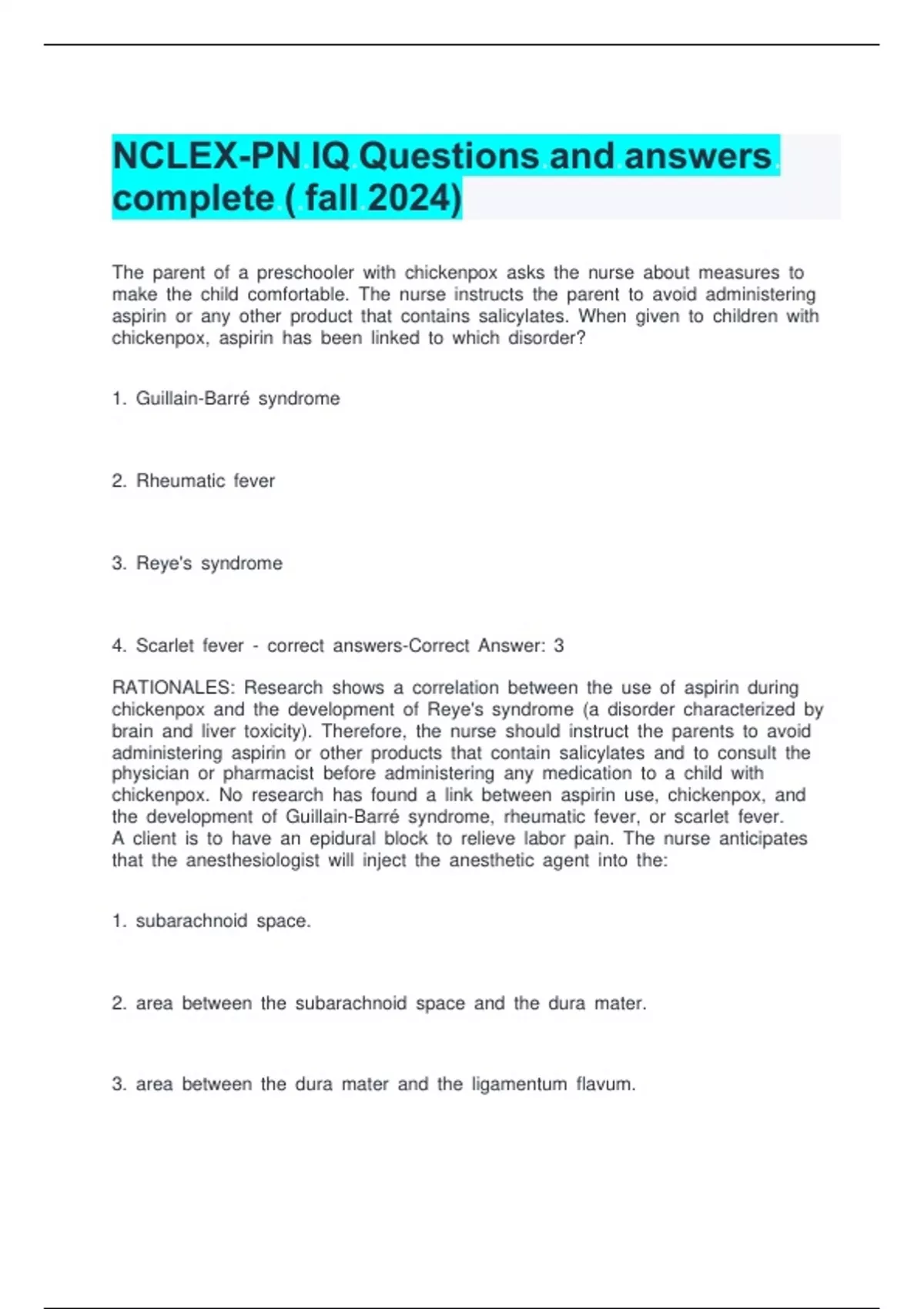 NCLEX-PN IQ Questions and answers complete ( fall 2024)

The parent of a preschooler with chickenpox asks the nurse about measures to make the child comfortable. The nurse instructs the parent to avoid administering aspirin or any other product that contains salicylates. When given to children with chickenpox, aspirin has been linked to which disorder?

1. Guillain-Barré syndrome

2. Rheumatic fever

3. Reye's syndrome

4. Scarlet fever - correct answers-Correct Answer: 3

RATIONALES: Research shows a correlation between the use of aspirin during chickenpox and the development of Reye's syndrome (a disorder characterized by brain and liver toxicity). Therefore, the nurse should instruct the parents to avoid administering aspirin or other products that contain salicylates and to consult the physician or pharmacist before administering any medication to a child with chickenpox. No research has found a link between aspirin use, chickenpox, and the development of Guillain-Barré syndrome, rheumatic fever, or scarlet fever.
A client is to have an epidural block to relieve labor pain. The nurse anticipates that the anesthesiologist will inject the anesthetic agent into the:

1. subarachnoid space.

2. area between the subarachnoid space and the dura mater.

3. area between the dura mater and the ligamentum flavum.